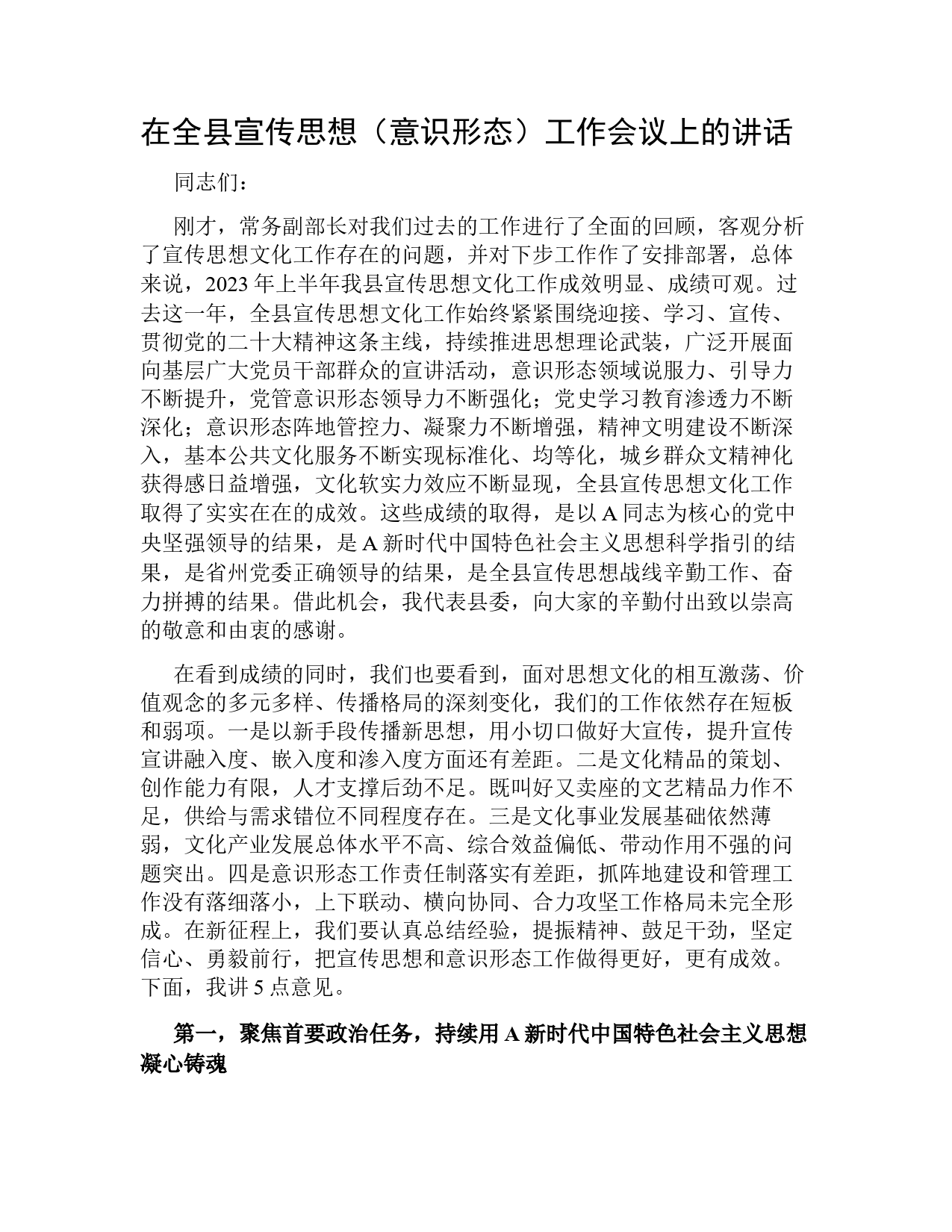 在全县宣传思想（意识形态）工作会议上的讲话

同志们：

刚才，常务副部长对我们过去的工作进行了全面的回顾，客观分析了宣传思想文化工作存在的问题，并对下步工作作了安排部署，总体来说，2023 年上半年我县宣传思想文化工作成效明显、成绩可观。过去这一年，全县宣传思想文化工作始终紧紧围绕迎接、学习、宣传、贯彻党的二十大精神这条主线，持续推进思想理论武装，广泛开展面向基层广大党员干部群众的宣讲活动，意识形态领域说服力、引导力不断提升，党管意识形态领导力不断强化；党史学习教育渗透力不断深化；意识形态阵地管控力、凝聚力不断增强，精神文明建设不断深入，基本公共文化服务不断实现标准化、均等化，城乡群众文精神化获得感日益增强，文化软实力效应不断显现，全县宣传思想文化工作取得了实实在在的成效。这些成绩的取得，是以 A 同志为核心的党中央坚强领导的结果，是 A 新时代中国特色社会主义思想科学指引的结果，是省州党委正确领导的结果，是全县宣传思想战线辛勤工作、奋力拼搏的结果。借此机会，我代表县委，向大家的辛勤付出致以崇高的敬意和由衷的感谢。

在看到成绩的同时，我们也要看到，面对思想文化的相互激荡、价值观念的多元多样、传播格局的深刻变化，我们的工作依然存在短板和弱项。一是以新手段传播新思想，用小切口做好大宣传，提升宣传宣讲融入度、嵌入度和渗入度方面还有差距。二是文化精品的策划、创作能力有限，人才支撑后劲不足。既叫好又卖座的文艺精品力作不足，供给与需求错位不同程度存在。三是文化事业发展基础依然薄弱，文化产业发展总体水平不高、综合效益偏低、带动作用不强的问题突出。四是意识形态工作责任制落实有差距，抓阵地建设和管理工作没有落细落小，上下联动、横向协同、合力攻坚工作格局未完全形成。在新征程上，我们要认真总结经验，提振精神、鼓足干劲，坚定信心、勇毅前行，把宣传思想和意识形态工作做得更好，更有成效。下面，我讲 5 点意见。

第一，聚焦首要政治任务，持续用 A 新时代中国特色社会主义思想凝心铸魂